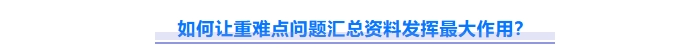 如何让重难点问题汇总资料发挥最大作用?